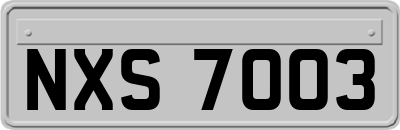 NXS 7003